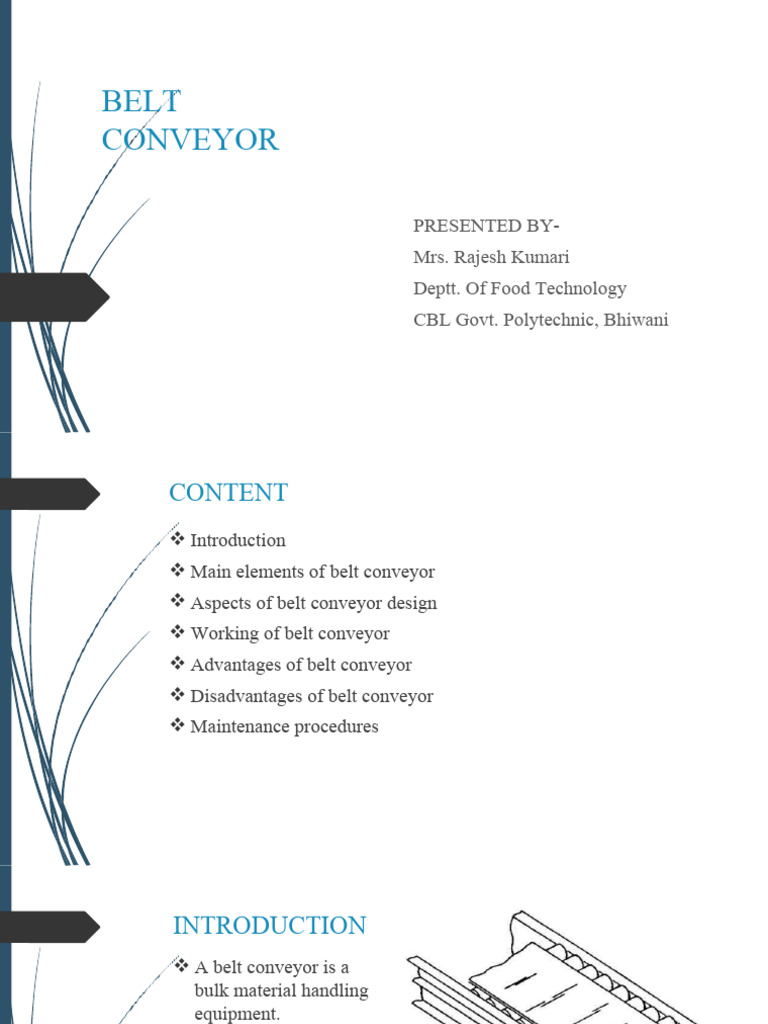 BELT CONVEYOR

PRESENTED BY-
Mrs. Rajesh Kumari
Deptt. Of Food Technology
CBL Govt. Polytechnic, Bhiwani

CONTENT

❖ Introduction
❖ Main elements of belt conveyor
❖ Aspects of belt conveyor design
❖ Working of belt conveyor
❖ Advantages of belt conveyor
❖ Disadvantages of belt conveyor
❖ Maintenance procedures

INTRODUCTION

❖ A belt conveyor is a bulk material handling equipment.